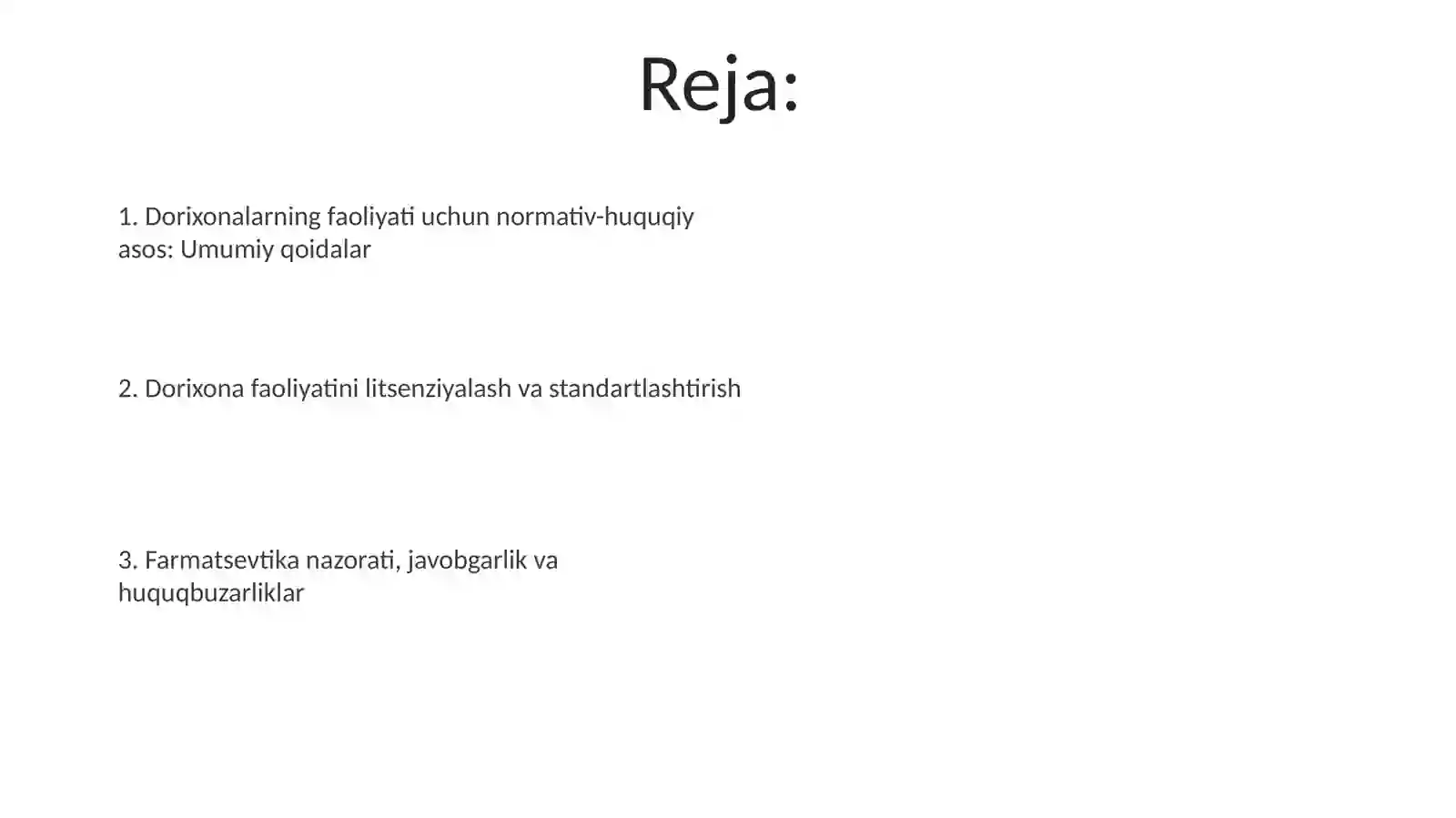 Reja:

1. Dorixonalarning faoliyati uchun normativ-huquqiy asos: Umumiy qoidalar

2. Dorixona faoliyatini litsenziyalash va standartlashtirish

3. Farmatsevtika nazorati, javobgarlik va huquqbuzarliklar